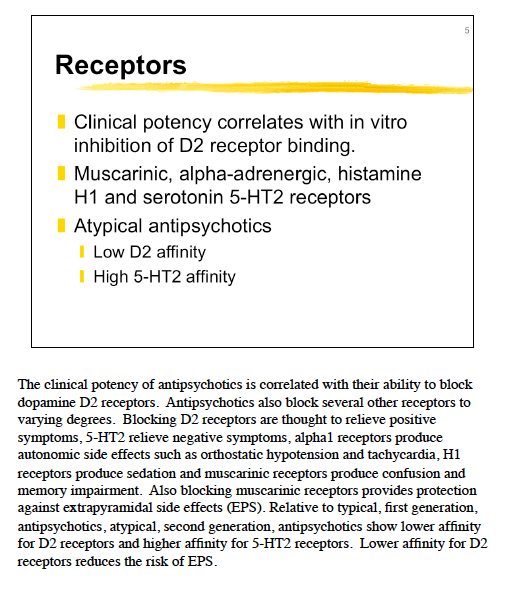 5

Receptors

Clinical potency correlates with in vitro inhibition of D2 receptor binding.

Muscarinic, alpha-adrenergic, histamine H1 and serotonin 5-HT2 receptors

Atypical antipsychotics

Low D2 affinity

High 5-HT2 affinity

The clinical potency of antipsychotics is correlated with their ability to block dopamine D2 receptors. Antipsychotics also block several other receptors to varying degrees. Blocking D2 receptors are thought to relieve positive symptoms, 5-HT2 relieve negative symptoms, alpha1 receptors produce autonomic side effects such as orthostatic hypotension and tachycardia, H1 receptors produce sedation and muscarinic receptors produce confusion and memory impairment. Also blocking muscarinic receptors provides protection against extrapyramidal side effects (EPS). Relative to typical, first generation, antipsychotics, atypical, second generation, antipsychotics show lower affinity for D2 receptors and higher affinity for 5-HT2 receptors. Lower affinity for D2 receptors reduces the risk of EPS.